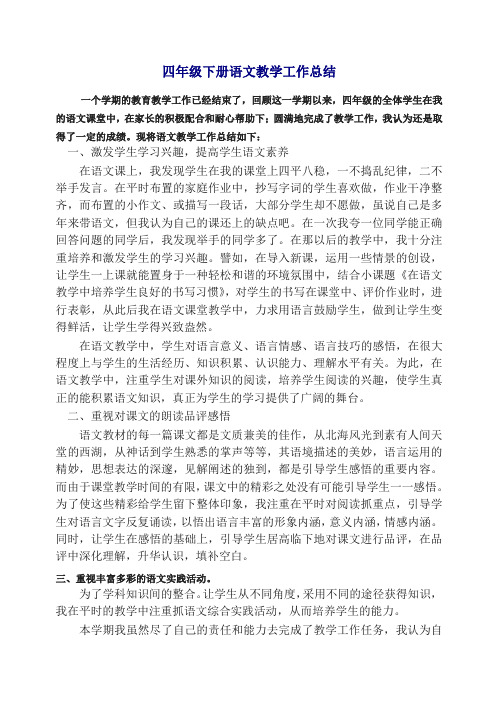 四年级下册语文教学工作总结

一个学期的教育教学工作已经结束了，回顾这一学期以来，四年级的全体学生在我的语文课堂中，在家长的积极配合和耐心帮助下；圆满地完成了教学工作，我认为还是取得了一定的成绩。现将语文教学工作总结如下：

一、激发学生学习兴趣，提高学生语文素养

在语文课上，我发现学生在我的课堂上四平八稳，一不捣乱纪律，二不举手发言。在平时布置的家庭作业中，抄写字词的学生喜欢做，作业干净整齐，而布置的小作文、或描写一段话，大部分学生却不愿做，虽说自己是多年来带语文，但我认为自己的课还上的缺点吧。在一次我夸一位同学能正确回答问题的同学后，我发现举手的同学多了。在那以后的教学中，我十分注重培养和激发学生的学习兴趣。譬如，在导入新课，运用一些情景的创设，让学生一上课就能置身于一种轻松和谐的环境氛围中，结合小课题《在语文教学中培养学生良好的书写习惯》，对学生的书写在课堂中、评价作业时，进行表彰，从此后我在语文课堂教学中，力求用语言鼓励学生，做到让学生变得鲜活，让学生学得兴致盎然。

在语文教学中，学生对语言意义、语言情感、语言技巧的感悟，在很大程度上与学生的生活经历、知识积累、认识能力、理解水平有关。为此，在语文教学中，注重学生对课外知识的阅读，培养学生阅读的兴趣，使学生真正的能积累语文知识，真正为学生的学习提供了广阔的舞台。

二、重视对课文的朗读品评感悟

语文教材的每一篇课文都是文质兼美的佳作，从北海风光到素有人间天堂的西湖，从神话到学生熟悉的掌声等等，其语境描述的美妙，语言运用的精妙，思想表达的深邃，见解阐述的独到，都是引导学生感悟的重要内容。而由于课堂教学时间的有限，课文中的精彩之处没有可能引导学生一一感悟。为了使这些精彩给学生留下整体印象，我注重在平时对阅读抓重点，引导学生对语言文字反复诵读，以悟出语言丰富的形象内涵，意义内涵，情感内涵。同时，让学生在感悟的基础上，引导学生居高临下地对课文进行品评，在品评中深化理解，升华认识，填补空白。

三、重视丰富多彩的语文实践活动。

为了学科知识间的整合。让学生从不同角度，采用不同的途径获得知识，我在平时的教学中注重抓语文综合实践活动，从而培养学生的能力。

本学期我虽然尽了自己的责任和能力去完成了教学工作任务，我认为自